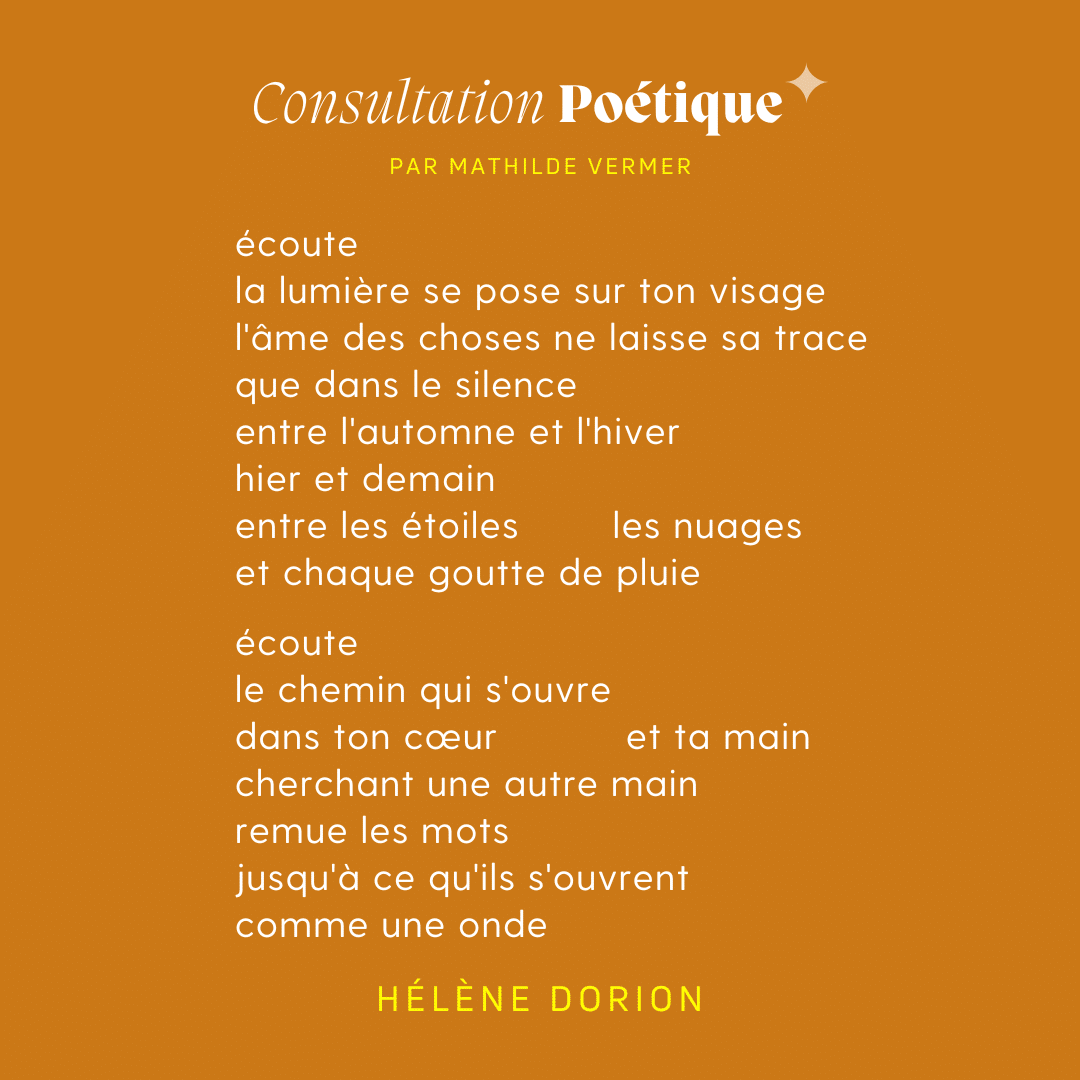 Consultation Poétique
PAR MATHILDE VERMER

écoute
la lumière se pose sur ton visage
l'âme des choses ne laisse sa trace
que dans le silence
entre l'automne et l'hiver
hier et demain
entre les étoiles les nuages
et chaque goutte de pluie

écoute
le chemin qui s'ouvre
dans ton cœur et ta main
cherchant une autre main
remue les mots
jusqu'à ce qu'ils s'ouvrent
comme une onde

HÉLÈNE DORION